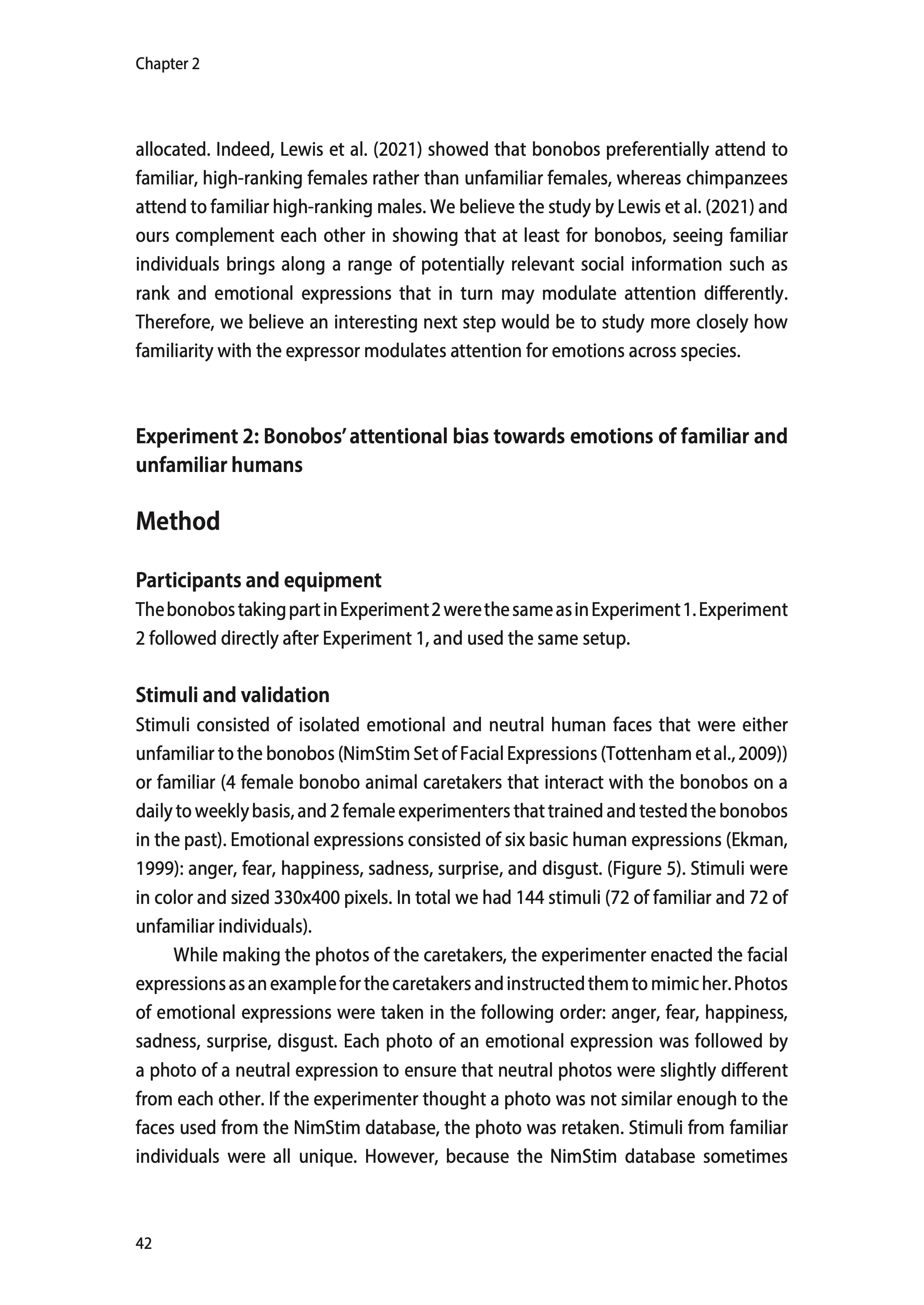 Chapter 2

allocated. Indeed, Lewis et al. (2021) showed that bonobos preferentially attend to familiar, high-ranking females rather than unfamiliar females, whereas chimpanzees attend to familiar high-ranking males. We believe the study by Lewis et al. (2021) and ours complement each other in showing that at least for bonobos, seeing familiar individuals brings along a range of potentially relevant social information such as rank and emotional expressions that in turn may modulate attention differently. Therefore, we believe an interesting next step would be to study more closely how familiarity with the expressor modulates attention for emotions across species.

Experiment 2: Bonobos' attentional bias towards emotions of familiar and unfamiliar humans

Method

Participants and equipment
The bonobos taking part in Experiment 2 were the same as in Experiment 1. Experiment 2 followed directly after Experiment 1, and used the same setup.

Stimuli and validation
Stimuli consisted of isolated emotional and neutral human faces that were either unfamiliar to the bonobos (NimStim Set of Facial Expressions (Tottenham et al., 2009)) or familiar (4 female bonobo animal caretakers that interact with the bonobos on a daily to weekly basis, and 2 female experimenters that trained and tested the bonobos in the past). Emotional expressions consisted of six basic human expressions (Ekman, 1999): anger, fear, happiness, sadness, surprise, and disgust. (Figure 5). Stimuli were in color and sized 330x400 pixels. In total we had 144 stimuli (72 of familiar and 72 of unfamiliar individuals).

While making the photos of the caretakers, the experimenter enacted the facial expressions as an example for the caretakers and instructed them to mimic her. Photos of emotional expressions were taken in the following order: anger, fear, happiness, sadness, surprise, disgust. Each photo of an emotional expression was followed by a photo of a neutral expression to ensure that neutral photos were slightly different from each other. If the experimenter thought a photo was not similar enough to the faces used from the NimStim database, the photo was retaken. Stimuli from familiar individuals were all unique. However, because the NimStim database sometimes

42